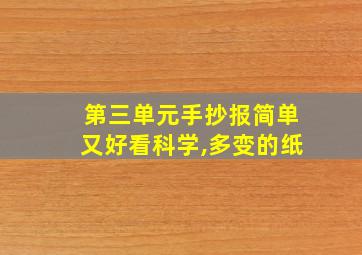 第三单元手抄报简单又好看科学,多变的纸